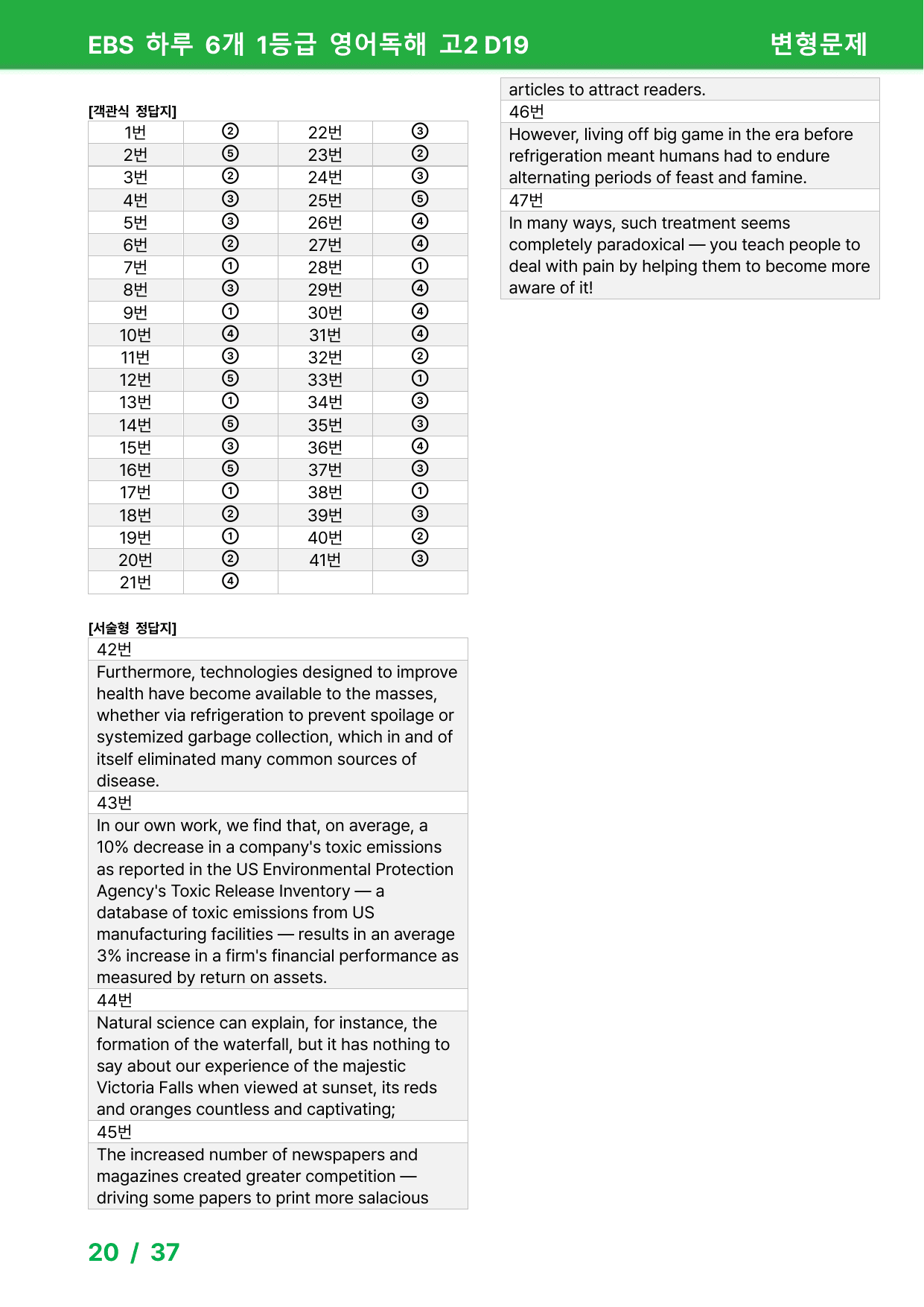 EBS 하루 6개 1등급 영어독해 고2 D19
변형문제

[객관식 정답지]

| 1번 | ② | 22번 | ③ |
|---|---|---|---|
| 2번 | ⑤ | 23번 | ② |
| 3번 | ② | 24번 | ③ |
| 4번 | ③ | 25번 | ⑤ |
| 5번 | ③ | 26번 | ④ |
| 6번 | ② | 27번 | ④ |
| 7번 | ① | 28번 | ① |
| 8번 | ③ | 29번 | ④ |
| 9번 | ① | 30번 | ④ |
| 10번 | ④ | 31번 | ④ |
| 11번 | ③ | 32번 | ② |
| 12번 | ⑤ | 33번 | ① |
| 13번 | ① | 34번 | ③ |
| 14번 | ⑤ | 35번 | ③ |
| 15번 | ③ | 36번 | ④ |
| 16번 | ⑤ | 37번 | ③ |
| 17번 | ① | 38번 | ① |
| 18번 | ② | 39번 | ③ |
| 19번 | ① | 40번 | ② |
| 20번 | ② | 41번 | ③ |
| 21번 | ④ | | |

[서술형 정답지]

42번

Furthermore, technologies designed to improve health have become available to the masses, whether via refrigeration to prevent spoilage or systemized garbage collection, which in and of itself eliminated many common sources of disease.

43번

In our own work, we find that, on average, a 10% decrease in a company's toxic emissions as reported in the US Environmental Protection Agency's Toxic Release Inventory — a database of toxic emissions from US manufacturing facilities — results in an average 3% increase in a firm's financial performance as measured by return on assets.

44번

Natural science can explain, for instance, the formation of the waterfall, but it has nothing to say about our experience of the majestic Victoria Falls when viewed at sunset, its reds and oranges countless and captivating;

45번

The increased number of newspapers and magazines created greater competition — driving some papers to print more salacious articles to attract readers.

46번

However, living off big game in the era before refrigeration meant humans had to endure alternating periods of feast and famine.

47번

In many ways, such treatment seems completely paradoxical — you teach people to deal with pain by helping them to become more aware of it!

20 / 37